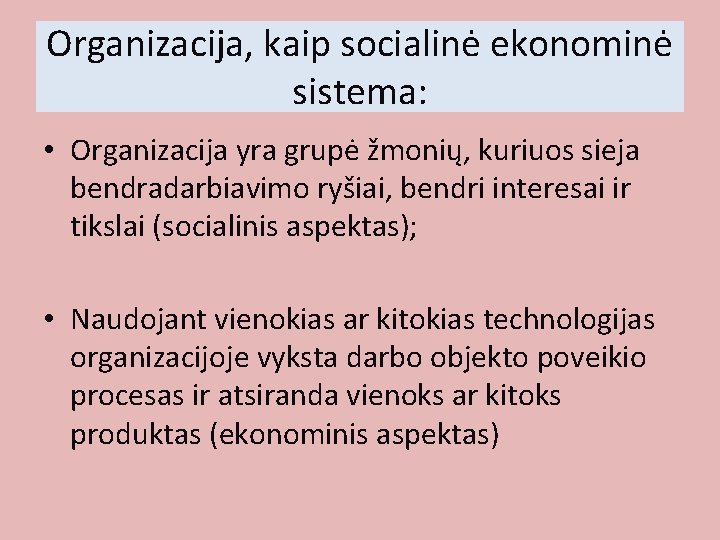 Organizacija, kaip socialinė ekonominė sistema:

• Organizacija yra grupė žmonių, kuriuos sieja bendradarbiavimo ryšiai, bendri interesai ir tikslai (socialinis aspektas);

• Naudojant vienokias ar kitokias technologijas organizacijoje vyksta darbo objekto poveikio procesas ir atsiranda vienoks ar kitoks produktas (ekonominis aspektas)